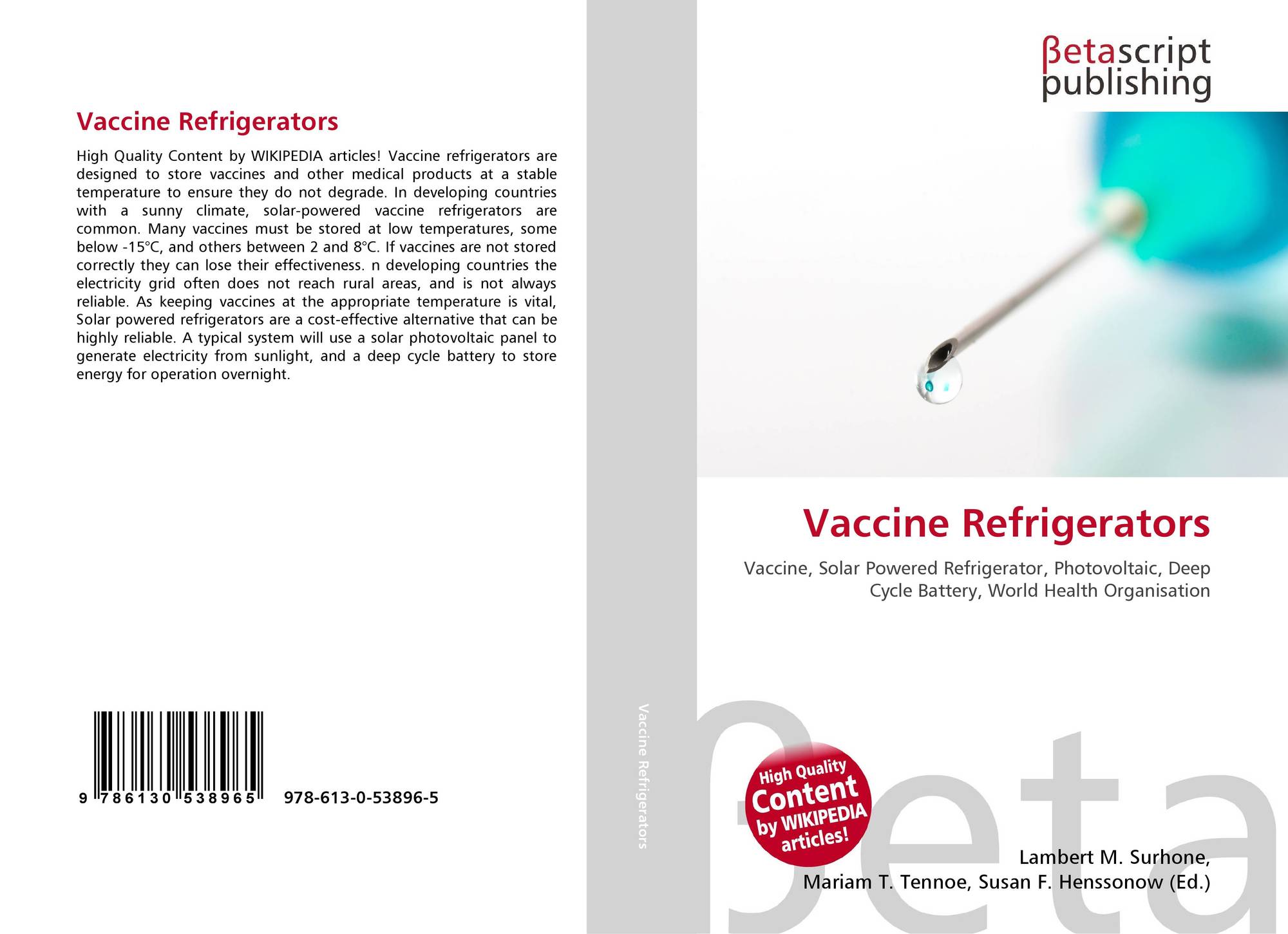 Vaccine Refrigerators

High Quality Content by WIKIPEDIA articles! Vaccine refrigerators are designed to store vaccines and other medical products at a stable temperature to ensure they do not degrade. In developing countries with a sunny climate, solar-powered vaccine refrigerators are common. Many vaccines must be stored at low temperatures, some below -15°C, and others between 2 and 8°C. If vaccines are not stored correctly they can lose their effectiveness. n developing countries the electricity grid often does not reach rural areas, and is not always reliable. As keeping vaccines at the appropriate temperature is vital, Solar powered refrigerators are a cost-effective alternative that can be highly reliable. A typical system will use a solar photovoltaic panel to generate electricity from sunlight, and a deep cycle battery to store energy for operation overnight.

9 786130 538965

978-613-0-53896-5

Vaccine Refrigerators

βetascript
publishing

Vaccine Refrigerators

Vaccine, Solar Powered Refrigerator, Photovoltaic, Deep Cycle Battery, World Health Organisation

High Quality Content by WIKIPEDIA articles!

Lambert M. Surhone,
Mariam T. Tennoe, Susan F. Henssonow (Ed.)

βeta